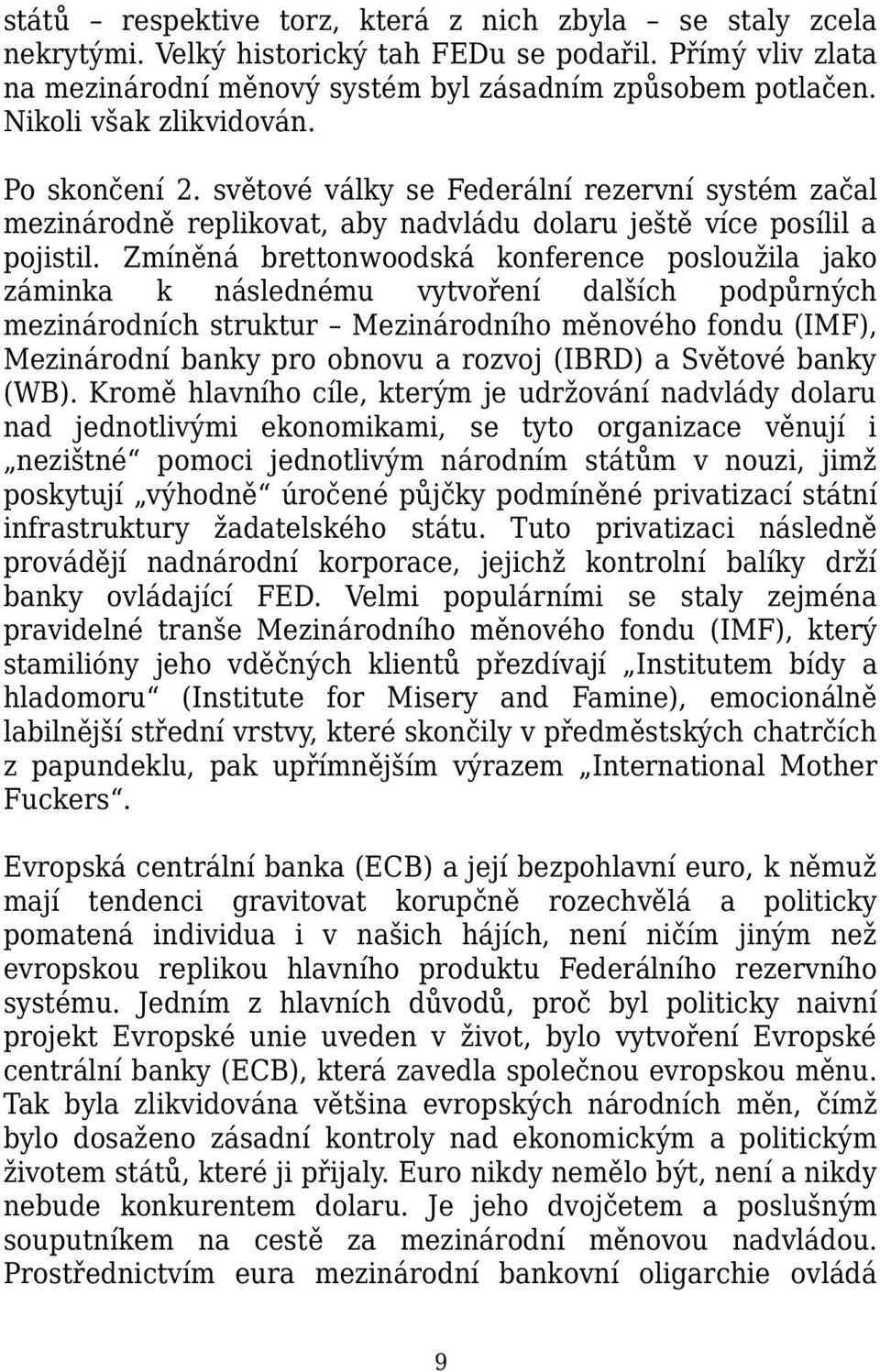 států – respektive torz, která z nich zbyla – se staly zcela nekrytými. Velký historický tah FEDu se podařil. Přímý vliv zlata na mezinárodní měnový systém byl zásadním způsobem potlačen. Nikoli však zlikvidován.

Po skončení 2. světové války se Federální rezervní systém začal mezinárodně replikovat, aby nadvládu dolaru ještě více posílil a pojistil. Zmíněná brettonwoodská konference posloužila jako záminka k následnému vytvoření dalších podpůrných mezinárodních struktur – Mezinárodního měnového fondu (IMF), Mezinárodní banky pro obnovu a rozvoj (IBRD) a Světové banky (WB). Kromě hlavního cíle, kterým je udržování nadvlády dolaru nad jednotlivými ekonomikami, se tyto organizace věnují i „nezištné“ pomoci jednotlivým národním státům v nouzi, jimž poskytují „výhodně“ úročené půjčky podmíněné privatizací státní infrastruktury žadatelského státu. Tuto privatizaci následně provádějí nadnárodní korporace, jejichž kontrolní balíky drží banky ovládající FED. Velmi populárními se staly zejména pravidelné tranše Mezinárodního měnového fondu (IMF), který stamilióny jeho vděčných klientů přezdívají „Institutem bídy a hladomoru“ (Institute for Misery and Famine), emocionálně labilnější střední vrstvy, které skončily v předměstských chatrčích z papundeklu, pak upřímnějším výrazem „International Mother Fuckers“.

Evropská centrální banka (ECB) a její bezpohlavní euro, k němuž mají tendenci gravitovat korupčně rozechvělá a politicky pomatená individua i v našich hájích, není ničím jiným než evropskou replikou hlavního produktu Federálního rezervního systému. Jedním z hlavních důvodů, proč byl politicky naivní projekt Evropské unie uveden v život, bylo vytvoření Evropské centrální banky (ECB), která zavedla společnou evropskou měnu. Tak byla zlikvidována většina evropských národních měn, čímž bylo dosaženo zásadní kontroly nad ekonomickým a politickým životem států, které ji přijaly. Euro nikdy nemělo být, není a nikdy nebude konkurentem dolaru. Je jeho dvojčetem a poslušným souputníkem na cestě za mezinárodní měnovou nadvládou. Prostřednictvím eura mezinárodní bankovní oligarchie ovládá

9